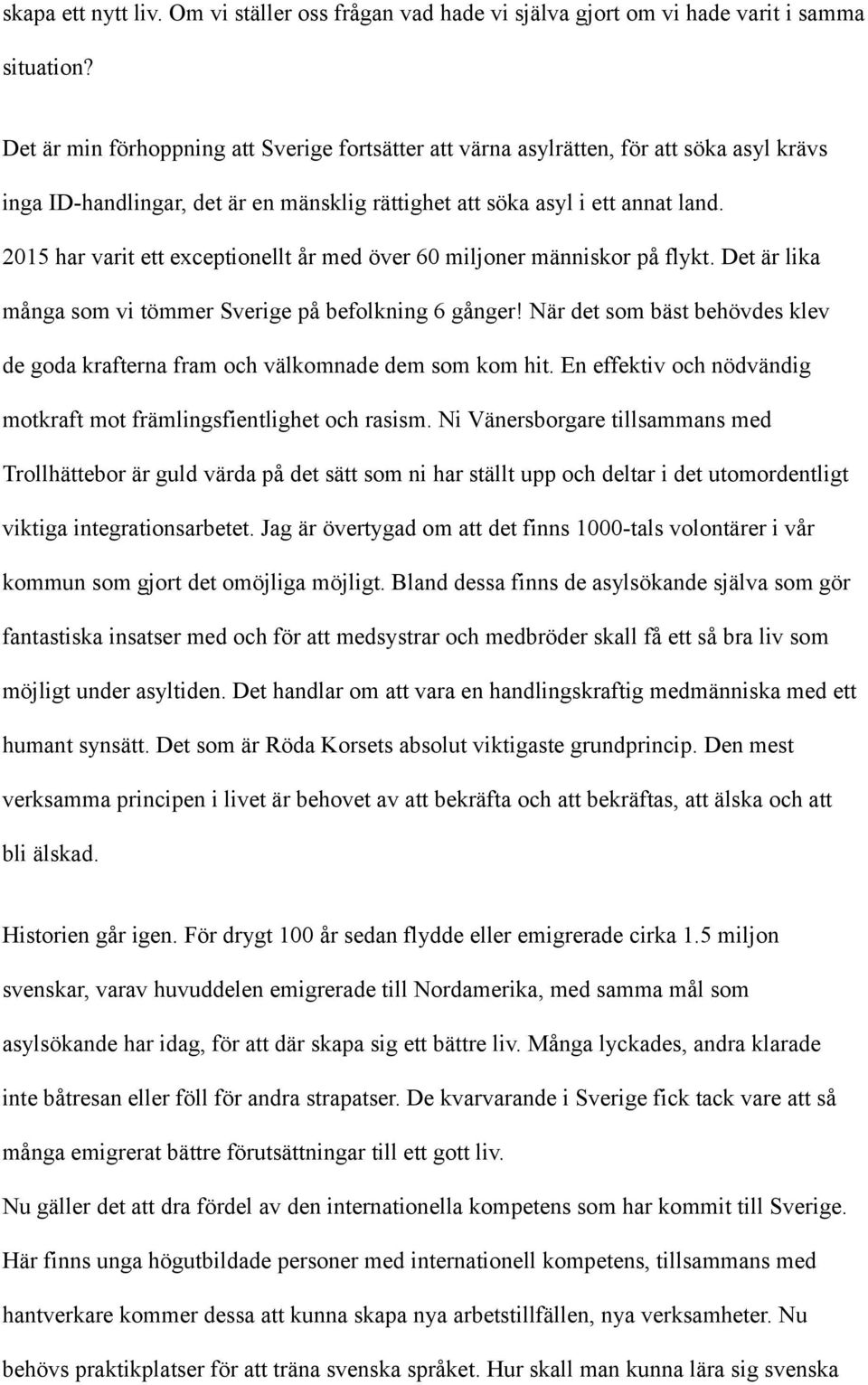 skapa ett nytt liv. Om vi ställer oss frågan vad hade vi själva gjort om vi hade varit i samma situation?

Det är min förhoppning att Sverige fortsätter att värna asylrätten, för att söka asyl krävs inga ID-handlingar, det är en mänsklig rättighet att söka asyl i ett annat land. 2015 har varit ett exceptionellt år med över 60 miljoner människor på flykt. Det är lika många som vi tömmer Sverige på befolkning 6 gånger! När det som bäst behövdes klev de goda krafterna fram och välkomnade dem som kom hit. En effektiv och nödvändig motkraft mot främlingsfientlighet och rasism. Ni Vänersborgare tillsammans med Trollhättebor är guld värda på det sätt som ni har ställt upp och deltar i det utomordentligt viktiga integrationsarbetet. Jag är övertygad om att det finns 1000-tals volontärer i vår kommun som gjort det omöjliga möjligt. Bland dessa finns de asylsökande själva som gör fantastiska insatser med och för att medsystrar och medbröder skall få ett så bra liv som möjligt under asyltiden. Det handlar om att vara en handlingskraftig medmänniska med ett humant synsätt. Det som är Röda Korsets absolut viktigaste grundprincip. Den mest verksamma principen i livet är behovet av att bekräfta och att bekräftas, att älska och att bli älskad.

Historien går igen. För drygt 100 år sedan flydde eller emigrerade cirka 1.5 miljon svenskar, varav huvuddelen emigrerade till Nordamerika, med samma mål som asylsökande har idag, för att där skapa sig ett bättre liv. Många lyckades, andra klarade inte båtresan eller föll för andra strapatser. De kvarvarande i Sverige fick tack vare att så många emigrerat bättre förutsättningar till ett gott liv.
Nu gäller det att dra fördel av den internationella kompetens som har kommit till Sverige. Här finns unga högutbildade personer med internationell kompetens, tillsammans med hantverkare kommer dessa att kunna skapa nya arbetstillfällen, nya verksamheter. Nu behövs praktikplatser för att träna svenska språket. Hur skall man kunna lära sig svenska